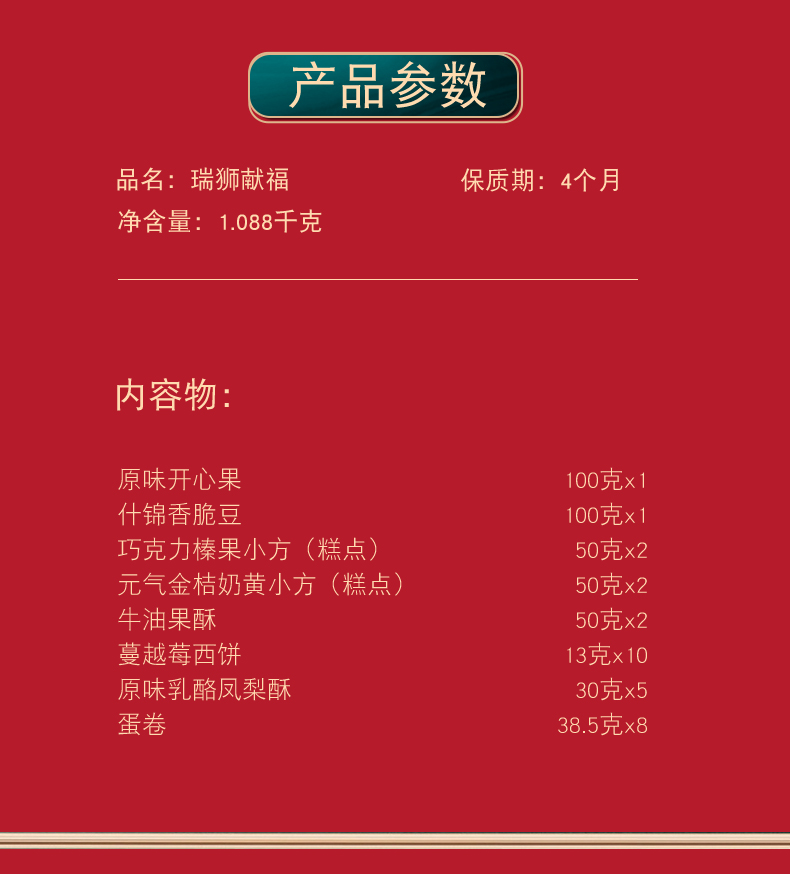 产品参数

品名：瑞狮献福 保质期：4个月

净含量：1.088千克

内容物：

原味开心果 100克x1
什锦香脆豆 100克x1
巧克力榛果小方（糕点） 50克x2
元气金桔奶黄小方（糕点） 50克x2
牛油果酥 50克x2
蔓越莓西饼 13克x10
原味乳酪凤梨酥 30克x5
蛋卷 38.5克x8